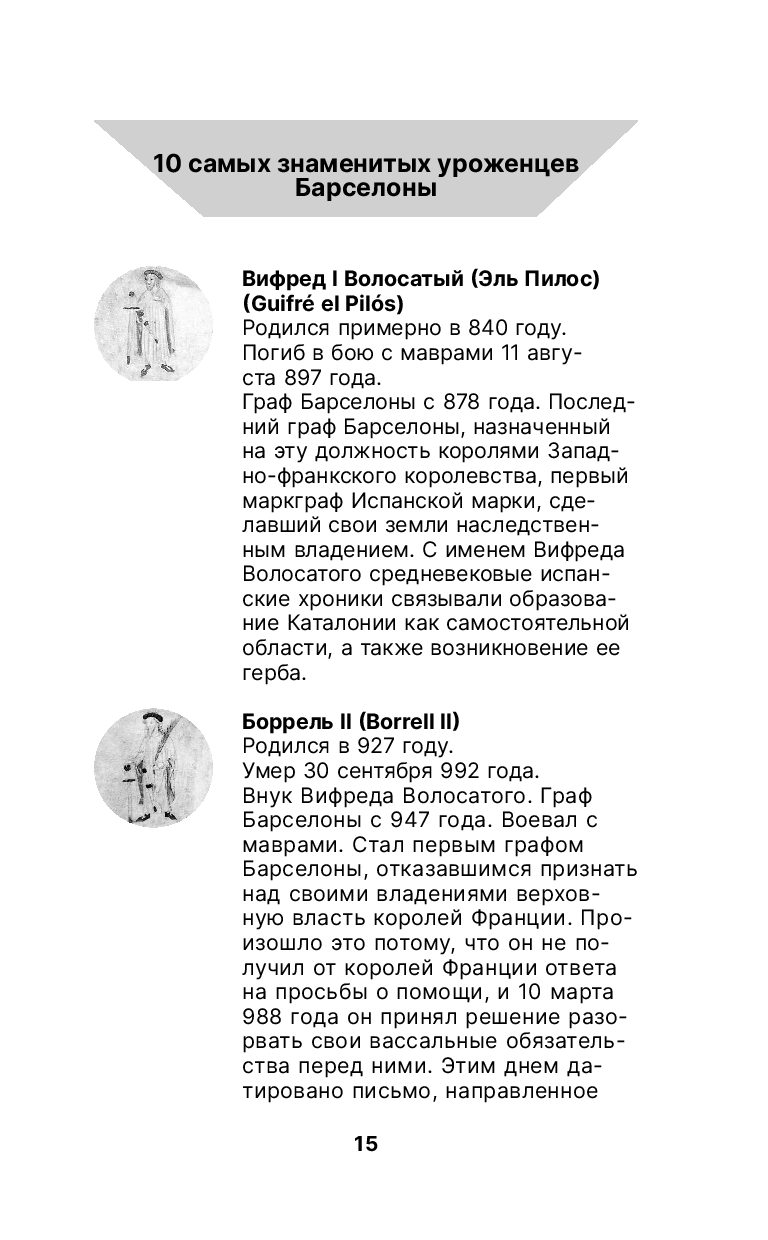 10 самых знаменитых уроженцев Барселоны

Вифред I Волосатый (Эль Пилос) (Guifré el Pilós)
Родился примерно в 840 году.
Погиб в бою с маврами 11 августа 897 года.
Граф Барселоны с 878 года. Последний граф Барселоны, назначенный на эту должность королями Западно-франкского королевства, первый маркграф Испанской марки, сделавший свои земли наследственным владением. С именем Вифреда Волосатого средневековые испанские хроники связывали образование Каталонии как самостоятельной области, а также возникновение ее герба.

Боррель II (Borrell II)
Родился в 927 году.
Умер 30 сентября 992 года.
Внук Вифреда Волосатого. Граф Барселоны с 947 года. Воевал с маврами. Стал первым графом Барселоны, отказавшимся признать над своими владениями верховную власть королей Франции. Произошло это потому, что он не получил от королей Франции ответа на просьбы о помощи, и 10 марта 988 года он принял решение разорвать свои вассальные обязательства перед ними. Этим днем датировано письмо, направленное

15